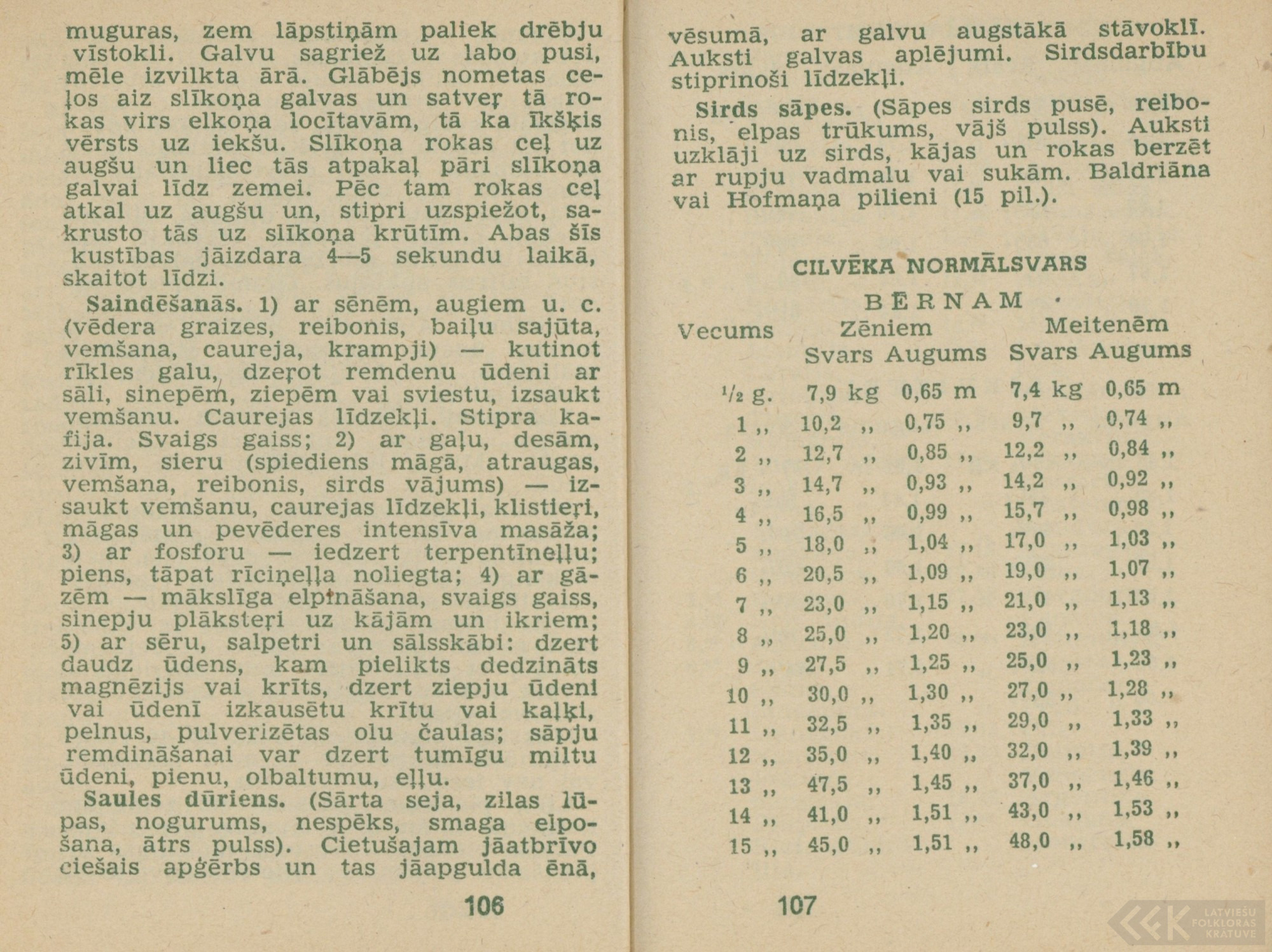 muguras, zem lāpstiņām paliek drēbju vīstokli. Galvu sagriež uz labo pusi, mēle izvilkta ārā. Glābējs nometas ceļos aiz slīkoņa galvas un satveŗ tā rokas virs elkoņa locītavām, tā ka īkšķis vērsts uz iekšu. Slīkoņa rokas ceļ uz augšu un liec tās atpakaļ pāri slīkoņa galvai līdz zemei. Pēc tam rokas ceļ atkal uz augšu un, stipri uzspiežot, sakrusto tās uz slīkoņa krūtīm. Abas šīs kustības jāizdara 4—5 sekundu laikā, skaitot līdzi.

Saindēšanās. 1) ar sēnēm, augiem u. c. (vēdera graizes, reibonis, baiļu sajūta, vemšana, caureja, krampji) — kutinot rīkles galu, dzeŗot remdenu ūdeni ar sāli, sinepēm, ziepēm vai sviestu, izsaukt vemšanu. Caurejas līdzekļi. Stipra kafija. Svaigs gaiss; 2) ar gaļu, desām, zivīm, sieru (spiediens māgā, atraugas, vemšana, reibonis, sirds vājums) — izsaukt vemšanu, caurejas līdzekļi, klistieŗi, māgas un pevēderes intensīva masāža; 3) ar fosforu — iedzert terpentīneļļu; piens, tāpat rīciņeļļa noliegta; 4) ar gāzēm — mākslīga elpināšana, svaigs gaiss, sinepju plāksteŗi uz kājām un ikriem; 5) ar sēru, salpetri un sālsskābi: dzert daudz ūdens, kam pielikts dedzināts magnēzijs vai krīts, dzert ziepju ūdeni vai ūdenī izkausētu krītu vai kaļķi, pelnus, pulverizētas olu čaulas; sāpju remdināšanai var dzert tumīgu miltu ūdeni, pienu, olbaltumu, eļļu.

Saules dūriens. (Sārta seja, zilas lūpas, nogurums, nespēks, smaga elpošana, ātrs pulss). Cietušajam jāatbrīvo ciešais apģērbs un tas jāapgulda ēnā,

106

vēsumā, ar galvu augstākā stāvoklī. Auksti galvas aplējumi. Sirdsdarbību stiprinoši līdzekļi.

Sirds sāpes. (Sāpes sirds pusē, reibonis, elpas trūkums, vājš pulss). Auksti uzklāji uz sirds, kājas un rokas berzēt ar rupju vadmalu vai sukām. Baldriāna vai Hofmaņa pilieni (15 pil.).

CILVĒKA NORMĀLSVARS

BĒRNAM

| Vecums | Zēniem Svars | Zēniem Augums | Meitenēm Svars | Meitenēm Augums |
|---|---|---|---|---|
| ½ g. | 7,9 kg | 0,65 m | 7,4 kg | 0,65 m |
| 1 ,, | 10,2 ,, | 0,75 ,, | 9,7 ,, | 0,74 ,, |
| 2 ,, | 12,7 ,, | 0,85 ,, | 12,2 ,, | 0,84 ,, |
| 3 ,, | 14,7 ,, | 0,93 ,, | 14,2 ,, | 0,92 ,, |
| 4 ,, | 16,5 ,, | 0,99 ,, | 15,7 ,, | 0,98 ,, |
| 5 ,, | 18,0 ,, | 1,04 ,, | 17,0 ,, | 1,03 ,, |
| 6 ,, | 20,5 ,, | 1,09 ,, | 19,0 ,, | 1,07 ,, |
| 7 ,, | 23,0 ,, | 1,15 ,, | 21,0 ,, | 1,13 ,, |
| 8 ,, | 25,0 ,, | 1,20 ,, | 23,0 ,, | 1,18 ,, |
| 9 ,, | 27,5 ,, | 1,25 ,, | 25,0 ,, | 1,23 ,, |
| 10 ,, | 30,0 ,, | 1,30 ,, | 27,0 ,, | 1,28 ,, |
| 11 ,, | 32,5 ,, | 1,35 ,, | 29,0 ,, | 1,33 ,, |
| 12 ,, | 35,0 ,, | 1,40 ,, | 32,0 ,, | 1,39 ,, |
| 13 ,, | 47,5 ,, | 1,45 ,, | 37,0 ,, | 1,46 ,, |
| 14 ,, | 41,0 ,, | 1,51 ,, | 43,0 ,, | 1,53 ,, |
| 15 ,, | 45,0 ,, | 1,51 ,, | 48,0 ,, | 1,58 ,, |

107

LATVIEŠU FOLKLORAS KRĀTUVE